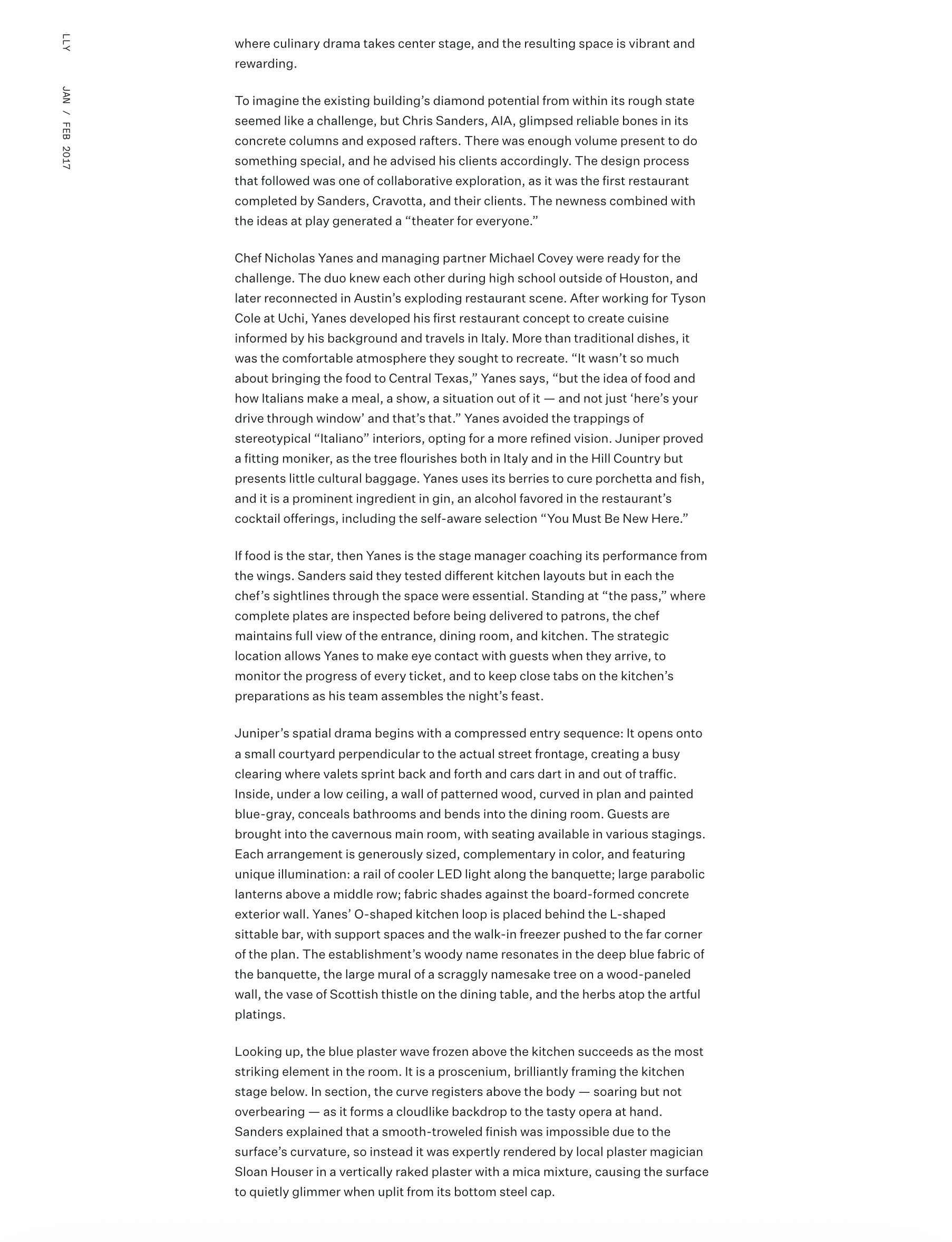 LLY

JAN / FEB 2017

where culinary drama takes center stage, and the resulting space is vibrant and rewarding.

To imagine the existing building's diamond potential from within its rough state seemed like a challenge, but Chris Sanders, AIA, glimpsed reliable bones in its concrete columns and exposed rafters. There was enough volume present to do something special, and he advised his clients accordingly. The design process that followed was one of collaborative exploration, as it was the first restaurant completed by Sanders, Cravotta, and their clients. The newness combined with the ideas at play generated a "theater for everyone."

Chef Nicholas Yanes and managing partner Michael Covey were ready for the challenge. The duo knew each other during high school outside of Houston, and later reconnected in Austin's exploding restaurant scene. After working for Tyson Cole at Uchi, Yanes developed his first restaurant concept to create cuisine informed by his background and travels in Italy. More than traditional dishes, it was the comfortable atmosphere they sought to recreate. "It wasn't so much about bringing the food to Central Texas," Yanes says, "but the idea of food and how Italians make a meal, a show, a situation out of it — and not just 'here's your drive through window' and that's that." Yanes avoided the trappings of stereotypical "Italiano" interiors, opting for a more refined vision. Juniper proved a fitting moniker, as the tree flourishes both in Italy and in the Hill Country but presents little cultural baggage. Yanes uses its berries to cure porchetta and fish, and it is a prominent ingredient in gin, an alcohol favored in the restaurant's cocktail offerings, including the self-aware selection "You Must Be New Here."

If food is the star, then Yanes is the stage manager coaching its performance from the wings. Sanders said they tested different kitchen layouts but in each the chef's sightlines through the space were essential. Standing at "the pass," where complete plates are inspected before being delivered to patrons, the chef maintains full view of the entrance, dining room, and kitchen. The strategic location allows Yanes to make eye contact with guests when they arrive, to monitor the progress of every ticket, and to keep close tabs on the kitchen's preparations as his team assembles the night's feast.

Juniper's spatial drama begins with a compressed entry sequence: It opens onto a small courtyard perpendicular to the actual street frontage, creating a busy clearing where valets sprint back and forth and cars dart in and out of traffic. Inside, under a low ceiling, a wall of patterned wood, curved in plan and painted blue-gray, conceals bathrooms and bends into the dining room. Guests are brought into the cavernous main room, with seating available in various stagings. Each arrangement is generously sized, complementary in color, and featuring unique illumination: a rail of cooler LED light along the banquette; large parabolic lanterns above a middle row; fabric shades against the board-formed concrete exterior wall. Yanes' O-shaped kitchen loop is placed behind the L-shaped sittable bar, with support spaces and the walk-in freezer pushed to the far corner of the plan. The establishment's woody name resonates in the deep blue fabric of the banquette, the large mural of a scraggly namesake tree on a wood-paneled wall, the vase of Scottish thistle on the dining table, and the herbs atop the artful platings.

Looking up, the blue plaster wave frozen above the kitchen succeeds as the most striking element in the room. It is a proscenium, brilliantly framing the kitchen stage below. In section, the curve registers above the body — soaring but not overbearing — as it forms a cloudlike backdrop to the tasty opera at hand. Sanders explained that a smooth-troweled finish was impossible due to the surface's curvature, so instead it was expertly rendered by local plaster magician Sloan Houser in a vertically raked plaster with a mica mixture, causing the surface to quietly glimmer when uplit from its bottom steel cap.